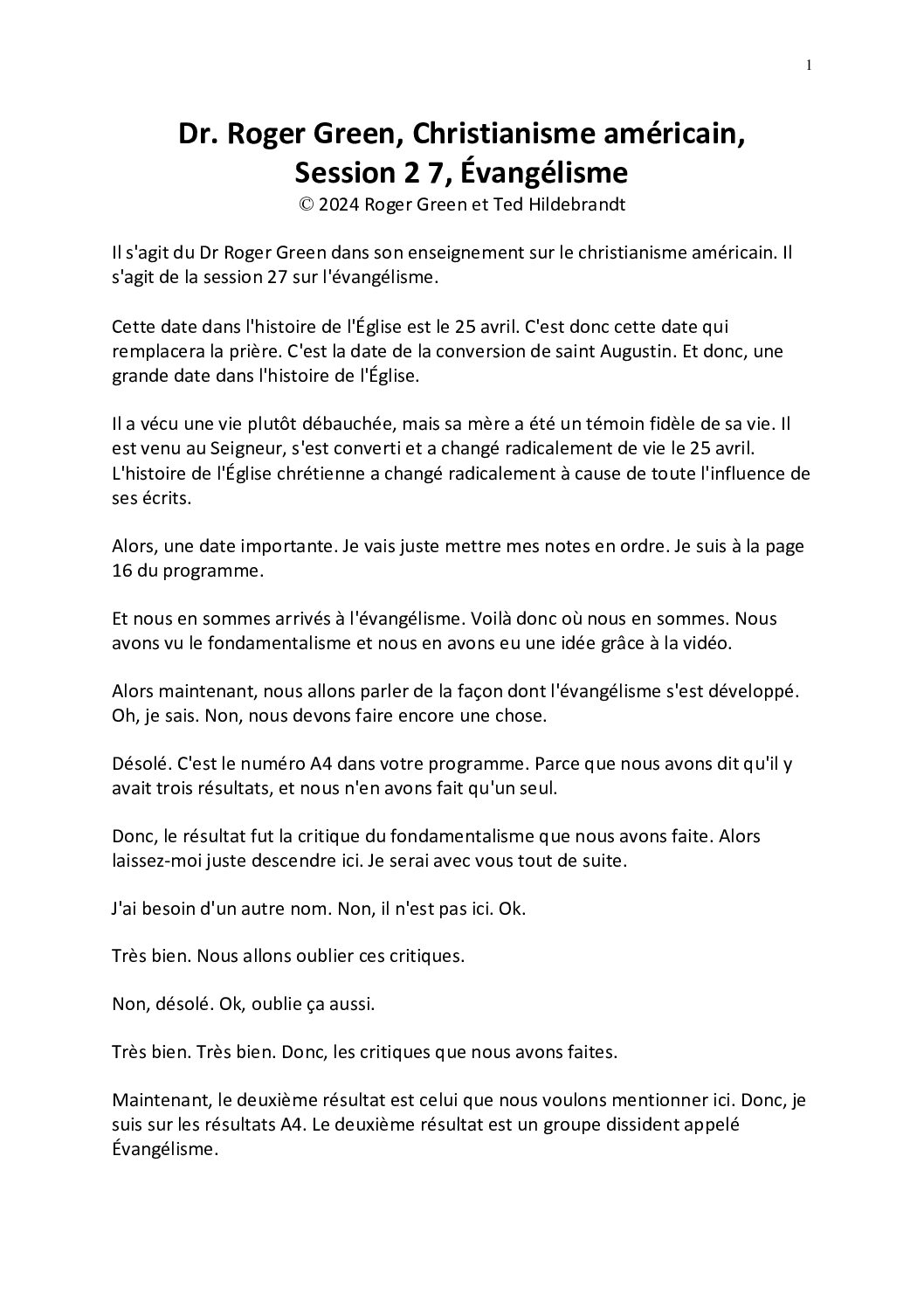 1

Dr. Roger Green, Christianisme américain, Session 2 7, Évangélisme
© 2024 Roger Green et Ted Hildebrandt

Il s'agit du Dr Roger Green dans son enseignement sur le christianisme américain. Il s'agit de la session 27 sur l'évangélisme.

Cette date dans l'histoire de l'Église est le 25 avril. C'est donc cette date qui remplacera la prière. C'est la date de la conversion de saint Augustin. Et donc, une grande date dans l'histoire de l'Église.

Il a vécu une vie plutôt débauchée, mais sa mère a été un témoin fidèle de sa vie. Il est venu au Seigneur, s'est converti et a changé radicalement de vie le 25 avril. L'histoire de l'Église chrétienne a changé radicalement à cause de toute l'influence de ses écrits.

Alors, une date importante. Je vais juste mettre mes notes en ordre. Je suis à la page 16 du programme.

Et nous en sommes arrivés à l'évangélisme. Voilà donc où nous en sommes. Nous avons vu le fondamentalisme et nous en avons eu une idée grâce à la vidéo.

Alors maintenant, nous allons parler de la façon dont l'évangélisme s'est développé. Oh, je sais. Non, nous devons faire encore une chose.

Désolé. C'est le numéro A4 dans votre programme. Parce que nous avons dit qu'il y avait trois résultats, et nous n'en avons fait qu'un seul.

Donc, le résultat fut la critique du fondamentalisme que nous avons faite. Alors laissez-moi juste descendre ici. Je serai avec vous tout de suite.

J'ai besoin d'un autre nom. Non, il n'est pas ici. Ok.

Très bien. Nous allons oublier ces critiques.

Non, désolé. Ok, oublie ça aussi.

Très bien. Très bien. Donc, les critiques que nous avons faites.

Maintenant, le deuxième résultat est celui que nous voulons mentionner ici. Donc, je suis sur les résultats A4. Le deuxième résultat est un groupe dissident appelé Évangélisme.